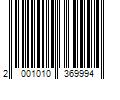 2 001010 369994